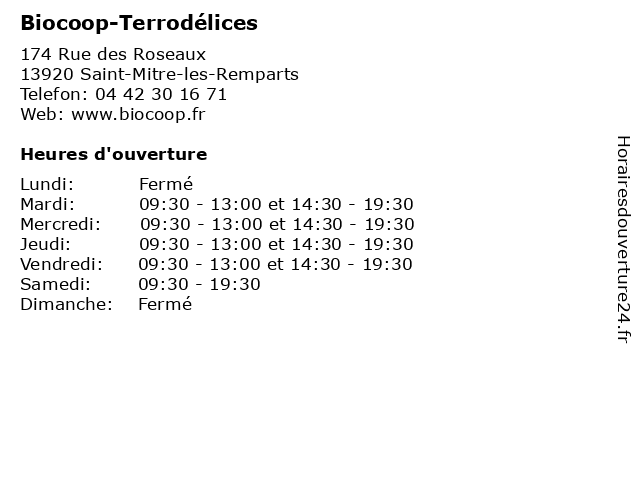 Biocoop-Terrodélices

174 Rue des Roseaux
13920 Saint-Mitre-les-Remparts
Telefon: 04 42 30 16 71
Web: www.biocoop.fr

Heures d'ouverture

| Lundi: | Fermé |
|---|---|
| Mardi: | 09:30 - 13:00 et 14:30 - 19:30 |
| Mercredi: | 09:30 - 13:00 et 14:30 - 19:30 |
| Jeudi: | 09:30 - 13:00 et 14:30 - 19:30 |
| Vendredi: | 09:30 - 13:00 et 14:30 - 19:30 |
| Samedi: | 09:30 - 19:30 |
| Dimanche: | Fermé |

Horairesdouverture24.fr